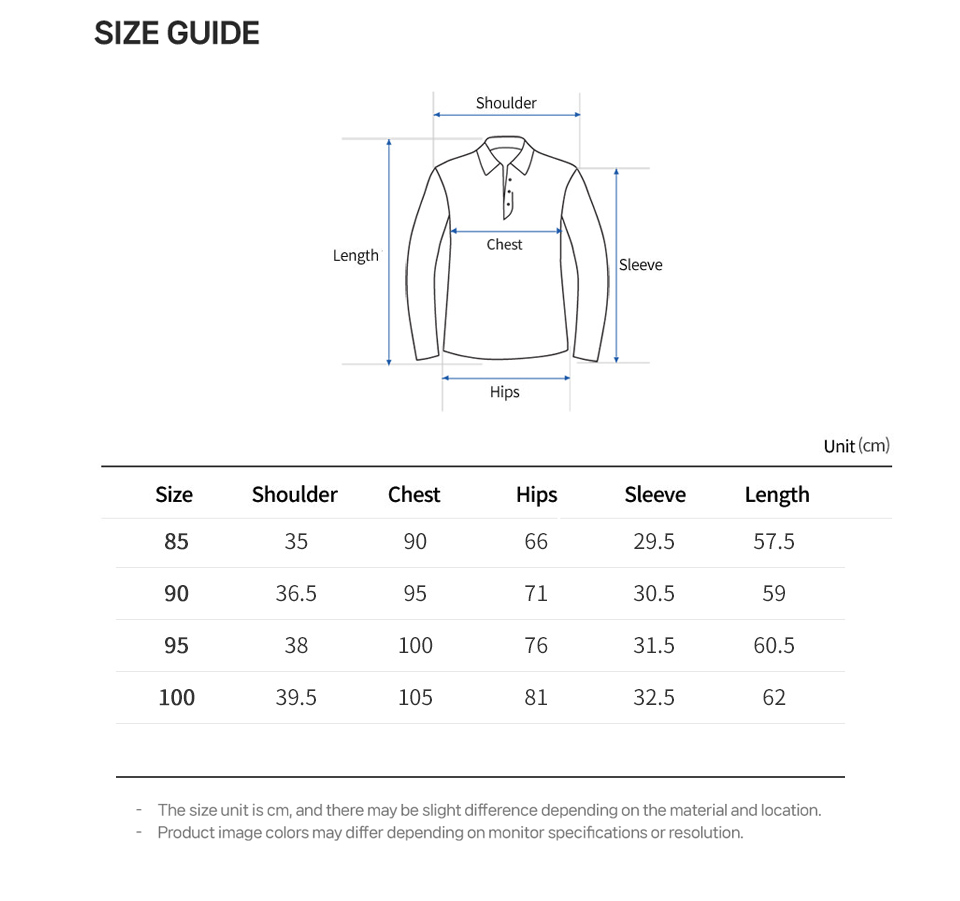 SIZE GUIDE

Shoulder

Length

Chest

Sleeve

Hips

Unit (cm)

| Size | Shoulder | Chest | Hips | Sleeve | Length |
|---|---|---|---|---|---|
| 85 | 35 | 90 | 66 | 29.5 | 57.5 |
| 90 | 36.5 | 95 | 71 | 30.5 | 59 |
| 95 | 38 | 100 | 76 | 31.5 | 60.5 |
| 100 | 39.5 | 105 | 81 | 32.5 | 62 |

- The size unit is cm, and there may be slight difference depending on the material and location.
- Product image colors may differ depending on monitor specifications or resolution.